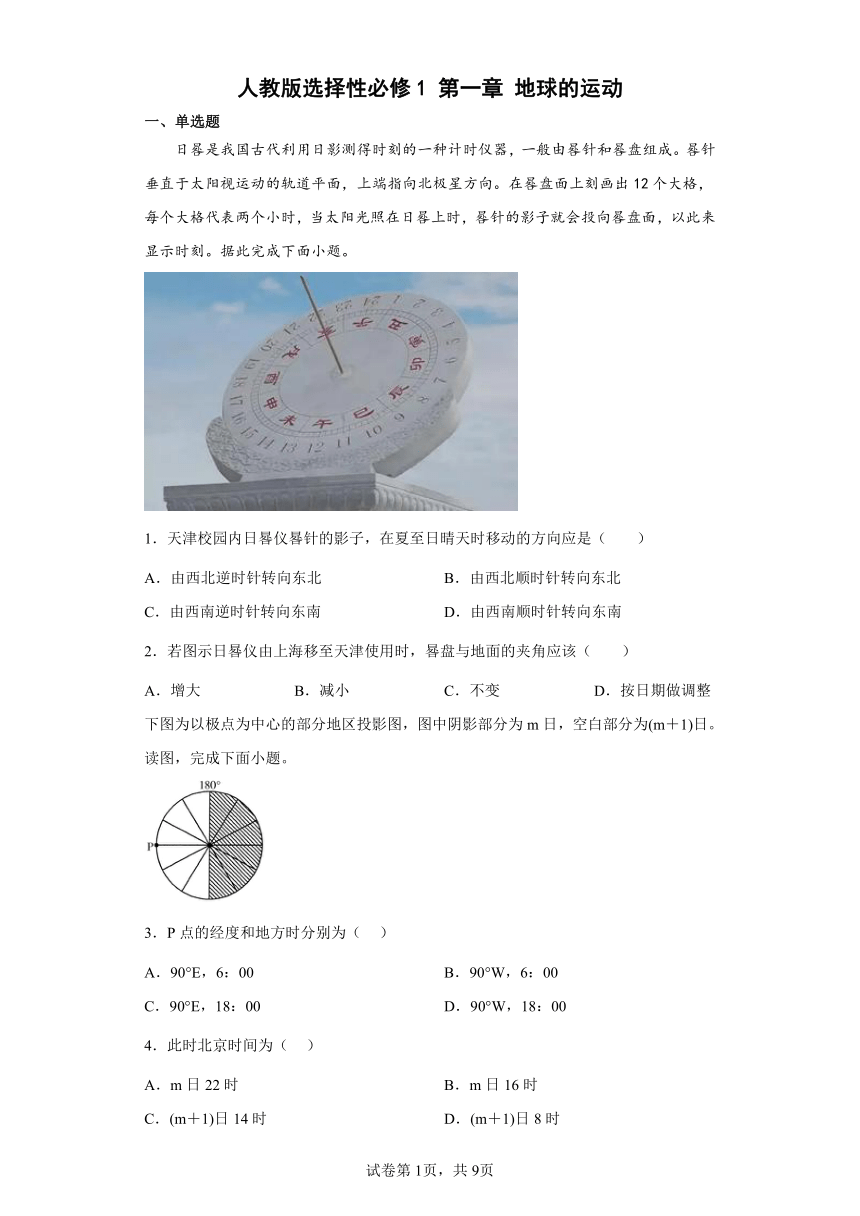 人教版选择性必修1 第一章 地球的运动

一、单选题

日晷是我国古代利用日影测得时刻的一种计时仪器，一般由晷针和晷盘组成。晷针垂直于太阳视运动的轨道平面，上端指向北极星方向。在晷盘面上刻画出12个大格，每个大格代表两个小时，当太阳光照在日晷上时，晷针的影子就会投向晷盘面，以此来显示时刻。据此完成下面小题。

1．天津校园内日晷仪晷针的影子，在夏至日晴天时移动的方向应是（　　）

A．由西北逆时针转向东北　　B．由西北顺时针转向东北

C．由西南逆时针转向东南　　D．由西南顺时针转向东南

2．若图示日晷仪由上海移至天津使用时，晷盘与地面的夹角应该（　　）

A．增大　　B．减小　　C．不变　　D．按日期做调整

下图为以极点为中心的部分地区投影图，图中阴影部分为m日，空白部分为(m＋1)日。读图，完成下面小题。

180°

P

3．P点的经度和地方时分别为（　）

A．90°E，6：00　　B．90°W，6：00

C．90°E，18：00　　D．90°W，18：00

4．此时北京时间为（　）

A．m日22时　　B．m日16时

C．(m＋1)日14时　　D．(m＋1)日8时

试卷第1页，共9页